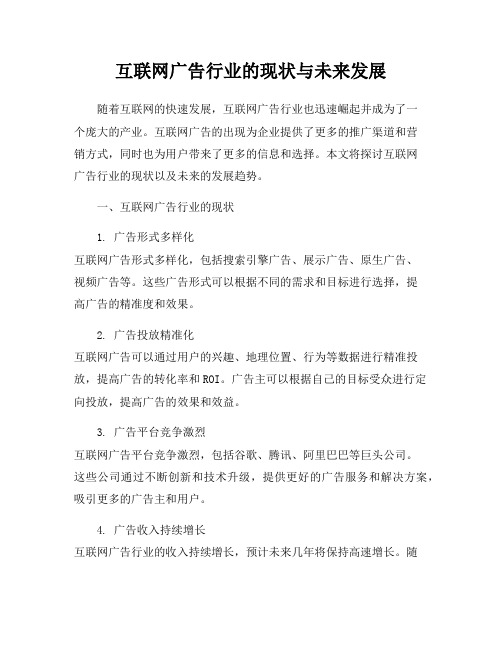 互联网广告行业的现状与未来发展

随着互联网的快速发展，互联网广告行业也迅速崛起并成为了一个庞大的产业。互联网广告的出现为企业提供了更多的推广渠道和营销方式，同时也为用户带来了更多的信息和选择。本文将探讨互联网广告行业的现状以及未来的发展趋势。

一、互联网广告行业的现状

1. 广告形式多样化
互联网广告形式多样化，包括搜索引擎广告、展示广告、原生广告、视频广告等。这些广告形式可以根据不同的需求和目标进行选择，提高广告的精准度和效果。

2. 广告投放精准化
互联网广告可以通过用户的兴趣、地理位置、行为等数据进行精准投放，提高广告的转化率和ROI。广告主可以根据自己的目标受众进行定向投放，提高广告的效果和效益。

3. 广告平台竞争激烈
互联网广告平台竞争激烈，包括谷歌、腾讯、阿里巴巴等巨头公司。这些公司通过不断创新和技术升级，提供更好的广告服务和解决方案，吸引更多的广告主和用户。

4. 广告收入持续增长
互联网广告行业的收入持续增长，预计未来几年将保持高速增长。随